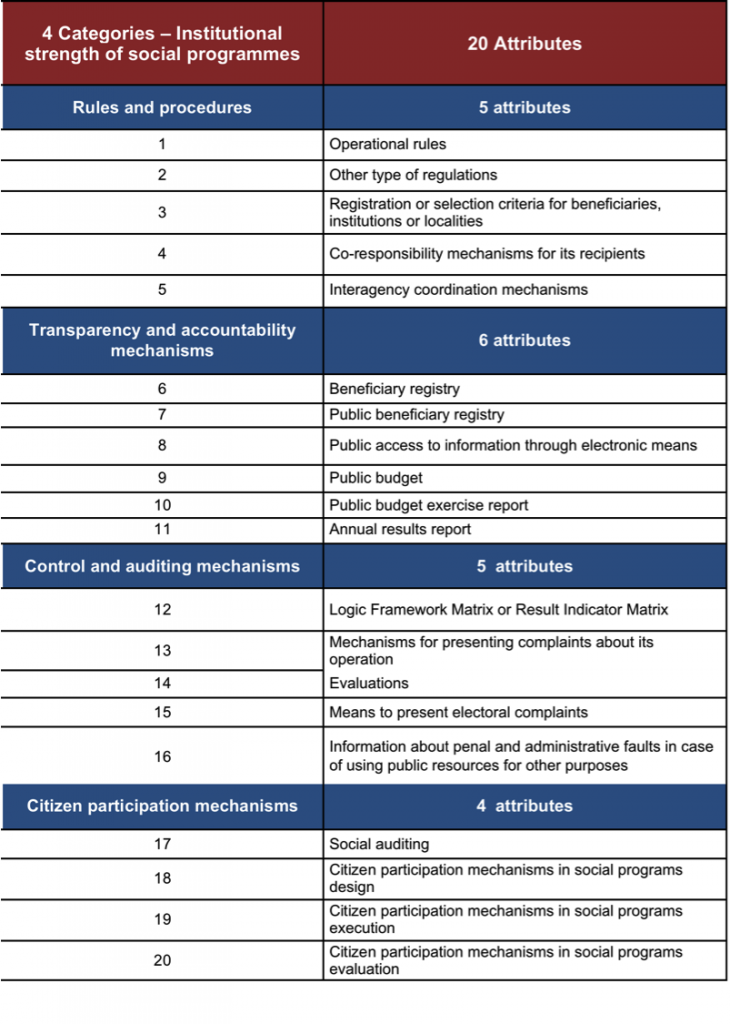 | 4 Categories – Institutional strength of social programmes | 20 Attributes |
|---|---|
| Rules and procedures | 5 attributes |
| 1 | Operational rules |
| 2 | Other type of regulations |
| 3 | Registration or selection criteria for beneficiaries, institutions or localities |
| 4 | Co-responsibility mechanisms for its recipients |
| 5 | Interagency coordination mechanisms |
| Transparency and accountability mechanisms | 6 attributes |
| 6 | Beneficiary registry |
| 7 | Public beneficiary registry |
| 8 | Public access to information through electronic means |
| 9 | Public budget |
| 10 | Public budget exercise report |
| 11 | Annual results report |
| Control and auditing mechanisms | 5 attributes |
| 12 | Logic Framework Matrix or Result Indicator Matrix |
| 13 | Mechanisms for presenting complaints about its operation |
| 14 | Evaluations |
| 15 | Means to present electoral complaints |
| 16 | Information about penal and administrative faults in case of using public resources for other purposes |
| Citizen participation mechanisms | 4 attributes |
| 17 | Social auditing |
| 18 | Citizen participation mechanisms in social programs design |
| 19 | Citizen participation mechanisms in social programs execution |
| 20 | Citizen participation mechanisms in social programs evaluation |